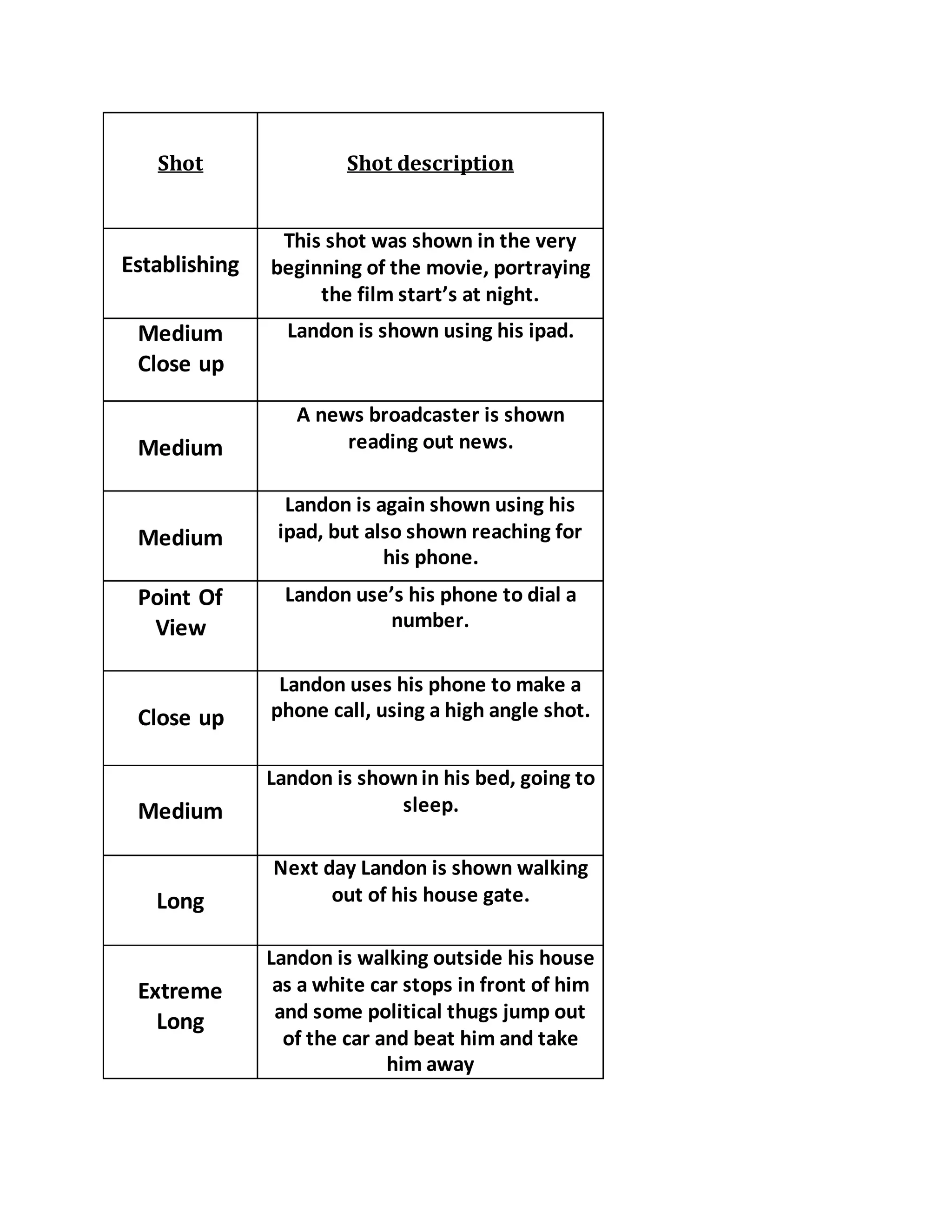 | Shot | Shot description |
|---|---|
| Establishing | This shot was shown in the very beginning of the movie, portraying the film start’s at night. |
| Medium Close up | Landon is shown using his ipad. |
| Medium | A news broadcaster is shown reading out news. |
| Medium | Landon is again shown using his ipad, but also shown reaching for his phone. |
| Point Of View | Landon use’s his phone to dial a number. |
| Close up | Landon uses his phone to make a phone call, using a high angle shot. |
| Medium | Landon is shown in his bed, going to sleep. |
| Long | Next day Landon is shown walking out of his house gate. |
| Extreme Long | Landon is walking outside his house as a white car stops in front of him and some political thugs jump out of the car and beat him and take him away |